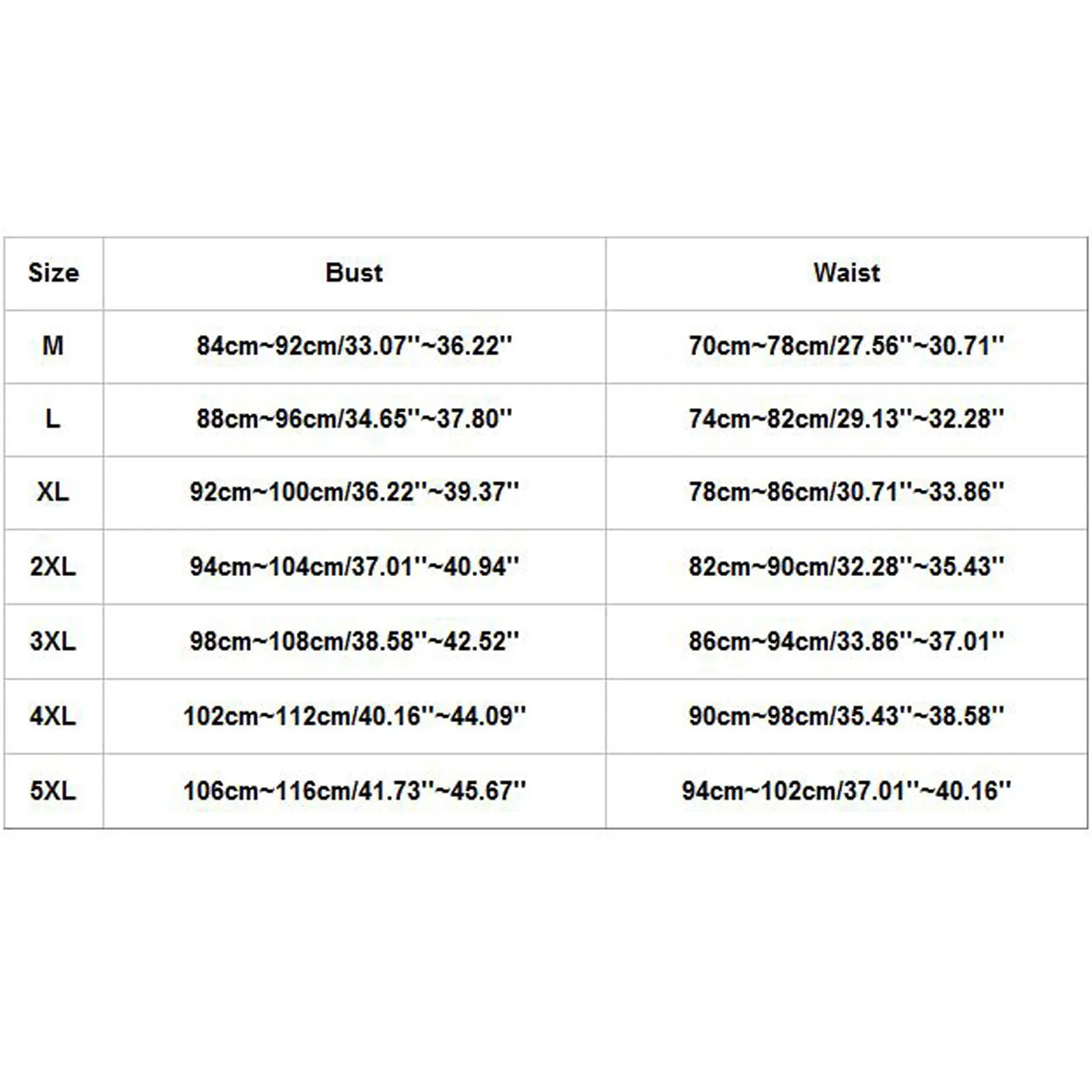 | Size | Bust | Waist |
|---|---|---|
| M | 84cm~92cm/33.07''~36.22'' | 70cm~78cm/27.56''~30.71'' |
| L | 88cm~96cm/34.65''~37.80'' | 74cm~82cm/29.13''~32.28'' |
| XL | 92cm~100cm/36.22''~39.37'' | 78cm~86cm/30.71''~33.86'' |
| 2XL | 94cm~104cm/37.01''~40.94'' | 82cm~90cm/32.28''~35.43'' |
| 3XL | 98cm~108cm/38.58''~42.52'' | 86cm~94cm/33.86''~37.01'' |
| 4XL | 102cm~112cm/40.16''~44.09'' | 90cm~98cm/35.43''~38.58'' |
| 5XL | 106cm~116cm/41.73''~45.67'' | 94cm~102cm/37.01''~40.16'' |